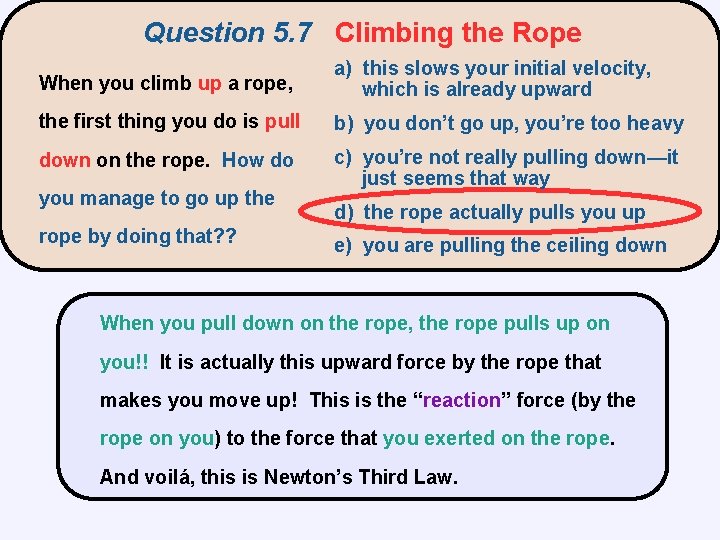 Question 5.7 Climbing the Rope

When you climb up a rope, the first thing you do is pull down on the rope. How do you manage to go up the rope by doing that??

a) this slows your initial velocity, which is already upward

b) you don't go up, you're too heavy

c) you're not really pulling down—it just seems that way

d) the rope actually pulls you up

e) you are pulling the ceiling down

When you pull down on the rope, the rope pulls up on you!! It is actually this upward force by the rope that makes you move up! This is the "reaction" force (by the rope on you) to the force that you exerted on the rope. And voilá, this is Newton's Third Law.